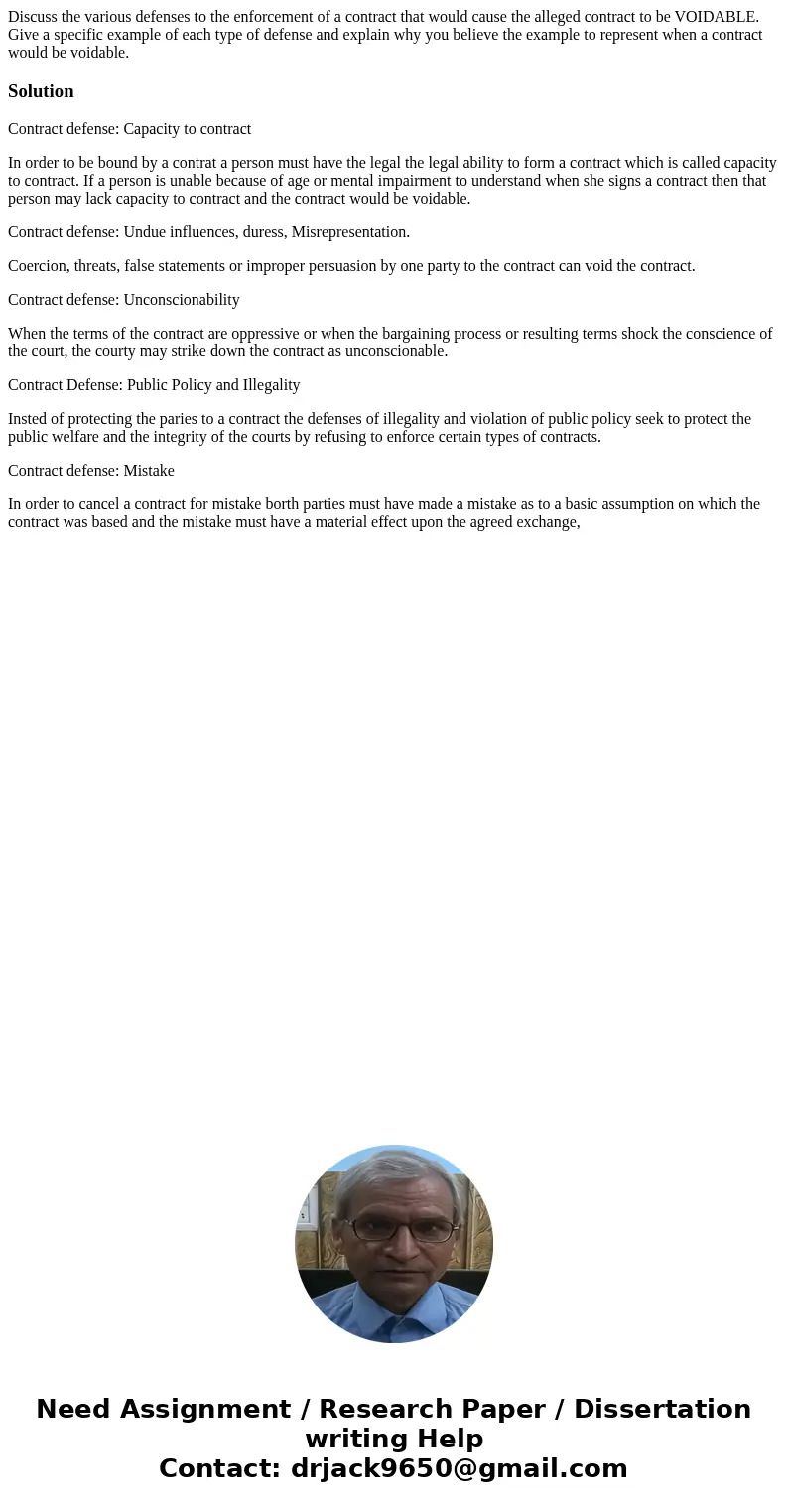 Discuss the various defenses to the enforcement of a contract that would cause the alleged contract to be VOIDABLE. Give a specific example of each type of defense and explain why you believe the example to represent when a contract would be voidable.

Solution

Contract defense: Capacity to contract

In order to be bound by a contrat a person must have the legal the legal ability to form a contract which is called capacity to contract. If a person is unable because of age or mental impairment to understand when she signs a contract then that person may lack capacity to contract and the contract would be voidable.

Contract defense: Undue influences, duress, Misrepresentation.

Coercion, threats, false statements or improper persuasion by one party to the contract can void the contract.

Contract defense: Unconscionability

When the terms of the contract are oppressive or when the bargaining process or resulting terms shock the conscience of the court, the courty may strike down the contract as unconscionable.

Contract Defense: Public Policy and Illegality

Insted of protecting the paries to a contract the defenses of illegality and violation of public policy seek to protect the public welfare and the integrity of the courts by refusing to enforce certain types of contracts.

Contract defense: Mistake

In order to cancel a contract for mistake borth parties must have made a mistake as to a basic assumption on which the contract was based and the mistake must have a material effect upon the agreed exchange,

Need Assignment / Research Paper / Dissertation writing Help
Contact: drjack9650@gmail.com